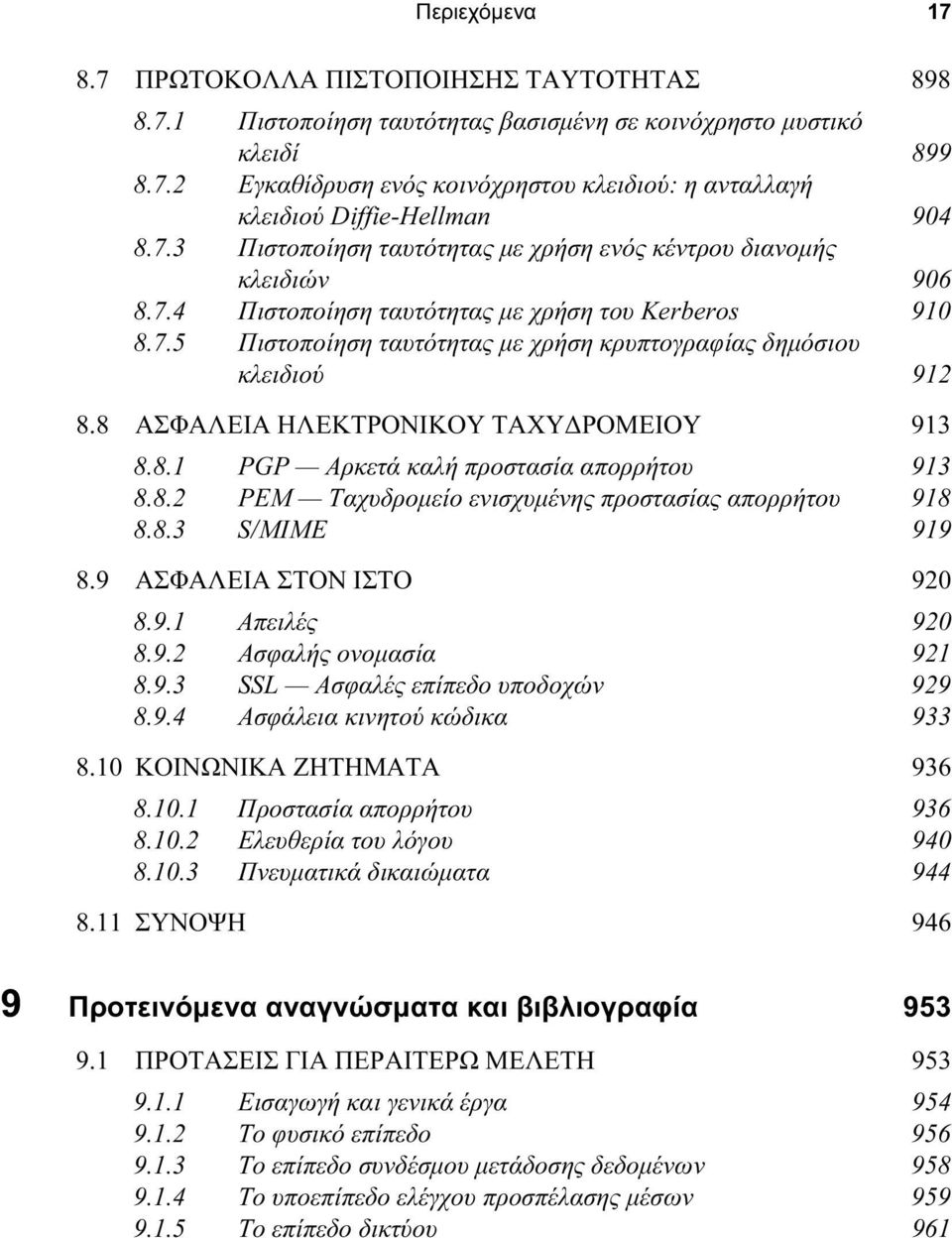 Περιεχόμενα 17

8.7 ΠΡΩΤΟΚΟΛΛΑ ΠΙΣΤΟΠΟΙΗΣΗΣ ΤΑΥΤΟΤΗΤΑΣ 898

8.7.1 Πιστοποίηση ταυτότητας βασισμένη σε κοινόχρηστο μυστικό κλειδί 899
8.7.2 Εγκαθίδρυση ενός κοινόχρηστου κλειδιού: η ανταλλαγή κλειδιού Diffie-Hellman 904
8.7.3 Πιστοποίηση ταυτότητας με χρήση ενός κέντρου διανομής κλειδιών 906
8.7.4 Πιστοποίηση ταυτότητας με χρήση του Kerberos 910
8.7.5 Πιστοποίηση ταυτότητας με χρήση κρυπτογραφίας δημόσιου κλειδιού 912

8.8 ΑΣΦΑΛΕΙΑ ΗΛΕΚΤΡΟΝΙΚΟΥ ΤΑΧΥΔΡΟΜΕΙΟΥ 913

8.8.1 PGP — Αρκετά καλή προστασία απορρήτου 913
8.8.2 PEM — Ταχυδρομείο ενισχυμένης προστασίας απορρήτου 918
8.8.3 S/MIME 919

8.9 ΑΣΦΑΛΕΙΑ ΣΤΟΝ ΙΣΤΟ 920

8.9.1 Απειλές 920
8.9.2 Ασφαλής ονομασία 921
8.9.3 SSL — Ασφαλές επίπεδο υποδοχών 929
8.9.4 Ασφάλεια κινητού κώδικα 933

8.10 ΚΟΙΝΩΝΙΚΑ ΖΗΤΗΜΑΤΑ 936

8.10.1 Προστασία απορρήτου 936
8.10.2 Ελευθερία του λόγου 940
8.10.3 Πνευματικά δικαιώματα 944

8.11 ΣΥΝΟΨΗ 946

9 Προτεινόμενα αναγνώσματα και βιβλιογραφία 953

9.1 ΠΡΟΤΑΣΕΙΣ ΓΙΑ ΠΕΡΑΙΤΕΡΩ ΜΕΛΕΤΗ 953

9.1.1 Εισαγωγή και γενικά έργα 954
9.1.2 Το φυσικό επίπεδο 956
9.1.3 Το επίπεδο συνδέσμου μετάδοσης δεδομένων 958
9.1.4 Το υποεπίπεδο ελέγχου προσπέλασης μέσων 959
9.1.5 Το επίπεδο δικτύου 961